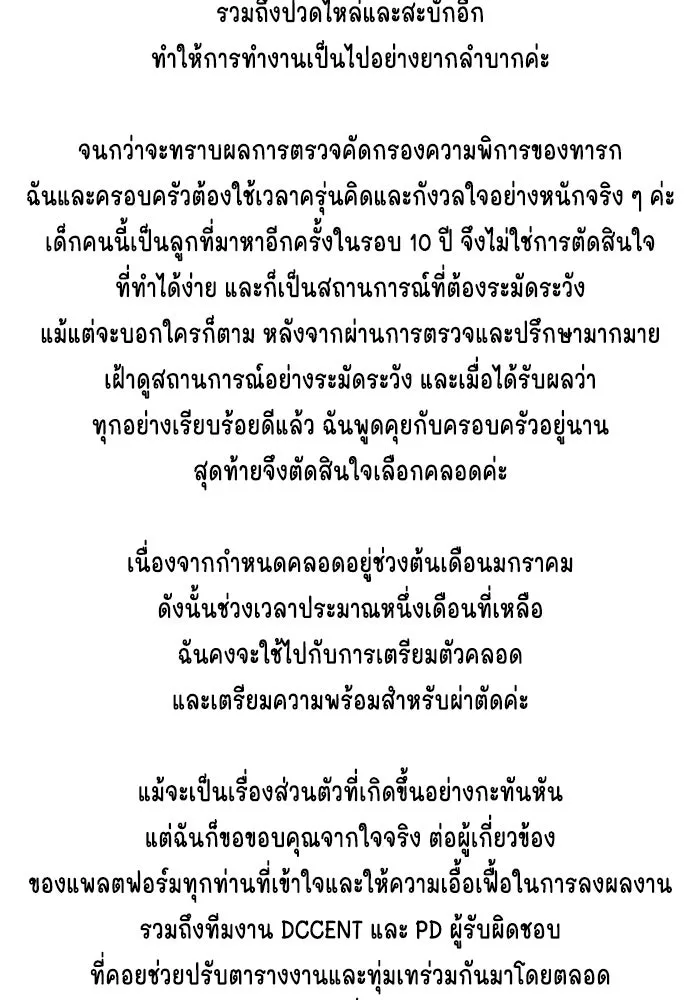 รวมถึงปวดไหล่และสะบักอีก
ทำให้การทำงานเป็นไปอย่างยากลำบากค่ะ

จนกว่าจะทราบผลการตรวจคัดกรองความพิการของทารก
ฉันและครอบครัวต้องใช้เวลาครุ่นคิดและกังวลใจอย่างหนักจริง ๆ ค่ะ
เด็กคนนี้เป็นลูกที่มาหาอีกครั้งในรอบ 10 ปี จึงไม่ใช่การตัดสินใจ
ที่ทำได้ง่าย และก็เป็นสถานการณ์ที่ต้องระมัดระวัง
แม้แต่จะบอกใครก็ตาม หลังจากผ่านการตรวจและปรึกษามากมาย
เฝ้าดูสถานการณ์อย่างระมัดระวัง และเมื่อได้รับผลว่า
ทุกอย่างเรียบร้อยดีแล้ว ฉันพูดคุยกับครอบครัวอยู่นาน
สุดท้ายจึงตัดสินใจเลือกคลอดค่ะ

เนื่องจากกำหนดคลอดอยู่ช่วงต้นเดือนมกราคม
ดังนั้นช่วงเวลาประมาณหนึ่งเดือนที่เหลือ
ฉันคงจะใช้ไปกับการเตรียมตัวคลอด
และเตรียมความพร้อมสำหรับผ่าตัดค่ะ

แม้จะเป็นเรื่องส่วนตัวที่เกิดขึ้นอย่างกะทันหัน
แต่ฉันก็ขอขอบคุณจากใจจริง ต่อผู้เกี่ยวข้อง
ของแพลตฟอร์มทุกท่านที่เข้าใจและให้ความเอื้อเฟื้อในการลงผลงาน
รวมถึงทีมงาน DCCENT และ PD ผู้รับผิดชอบ
ที่คอยช่วยปรับตารางงานและทุ่มเทร่วมกันมาโดยตลอด